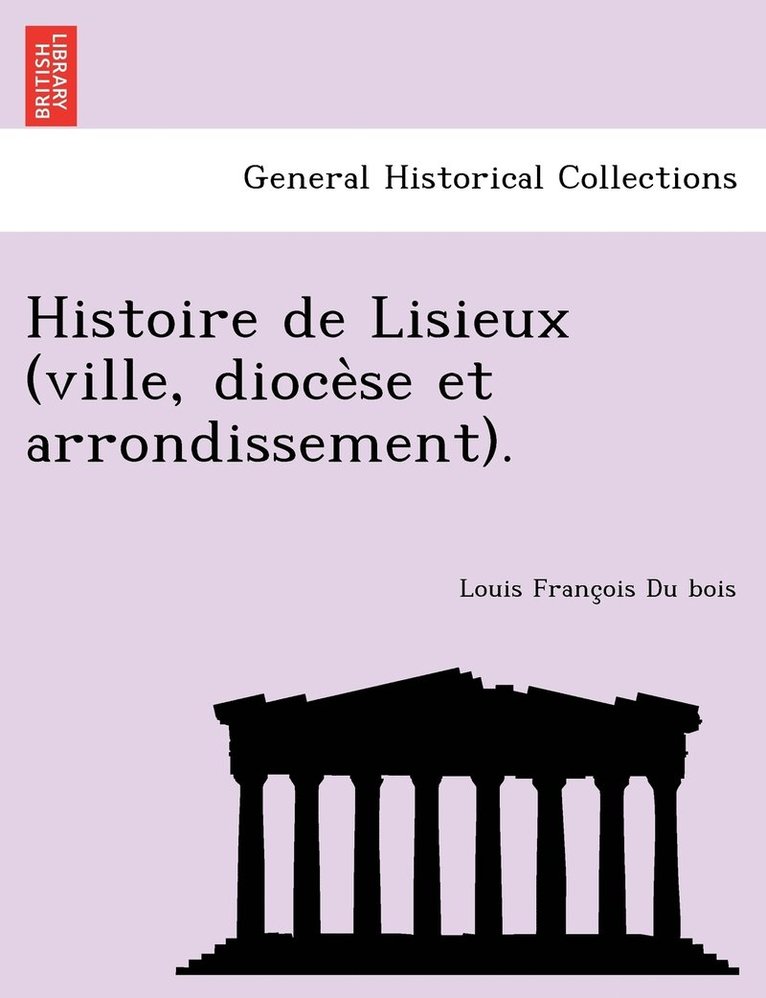 BRITISH LIBRARY

General Historical Collections

Histoire de Lisieux (ville, diocèse et arrondissement).

Louis François Du bois